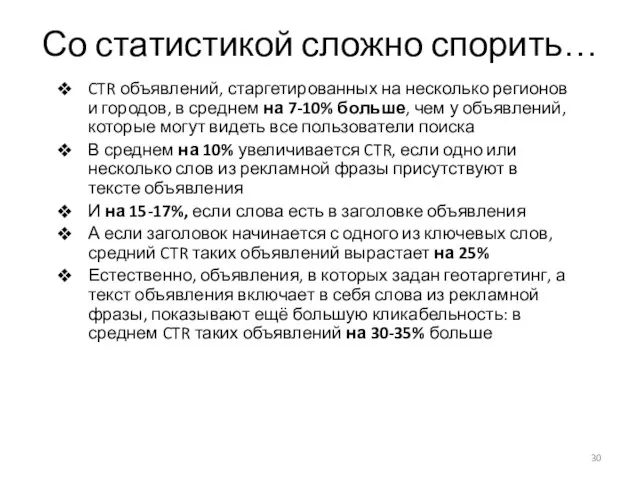 Со статистикой сложно спорить…

❖ CTR объявлений, старгетированных на несколько регионов и городов, в среднем на 7-10% больше, чем у объявлений, которые могут видеть все пользователи поиска

❖ В среднем на 10% увеличивается CTR, если одно или несколько слов из рекламной фразы присутствуют в тексте объявления

❖ И на 15-17%, если слова есть в заголовке объявления

❖ А если заголовок начинается с одного из ключевых слов, средний CTR таких объявлений вырастает на 25%

❖ Естественно, объявления, в которых задан геотаргетинг, а текст объявления включает в себя слова из рекламной фразы, показывают ещё большую кликабельность: в среднем CTR таких объявлений на 30-35% больше

30